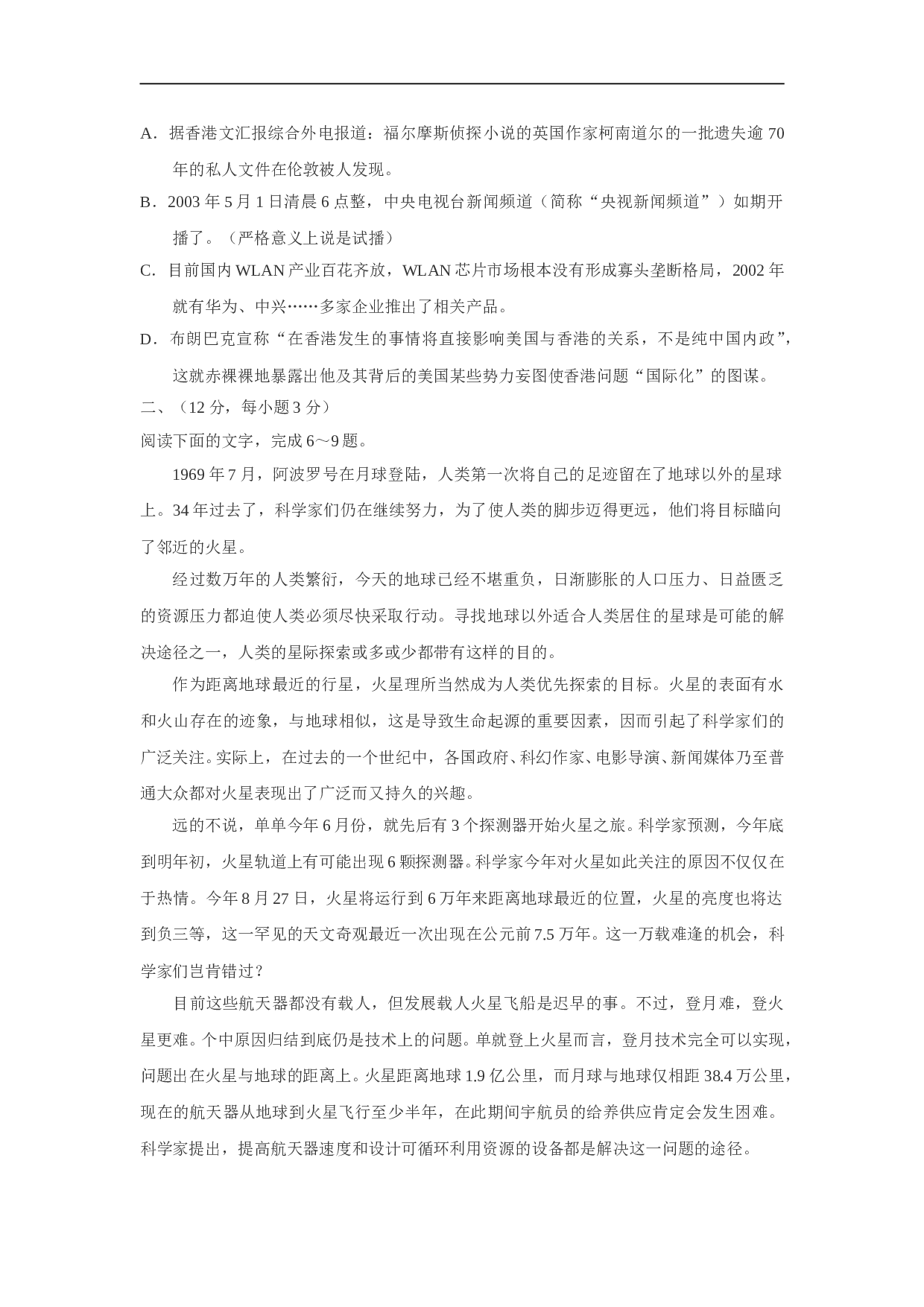 A.据香港文汇报综合外电报道：福尔摩斯侦探小说的英国作家柯南道尔的一批遗失逾70年的私人文件在伦敦被人发现。

B.2003年5月1日清晨6点整，中央电视台新闻频道（简称“央视新闻频道”）如期开播了。（严格意义上说是试播）

C.目前国内WLAN产业百花齐放，WLAN芯片市场根本没有形成寡头垄断格局，2002年就有华为、中兴……多家企业推出了相关产品。

D.布朗巴克宣称“在香港发生的事情将直接影响美国与香港的关系，不是纯中国内政”，这就赤裸裸地暴露出他及其背后的美国某些势力妄图使香港问题“国际化”的图谋。

二、（12分，每小题3分）

阅读下面的文字，完成6～9题。

1969年7月，阿波罗号在月球登陆，人类第一次将自己的足迹留在了地球以外的星球上。34年过去了，科学家们仍在继续努力，为了使人类的脚步迈得更远，他们将目标瞄向了邻近的火星。

经过数万年的人类繁衍，今天的地球已经不堪重负，日渐膨胀的人口压力、日益匮乏的资源压力都迫使人类必须尽快采取行动。寻找地球以外适合人类居住的星球是可能的解决途径之一，人类的星际探索或多或少都带有这样的目的。

作为距离地球最近的行星，火星理所当然成为人类优先探索的目标。火星的表面有水和火山存在的迹象，与地球相似，这是导致生命起源的重要因素，因而引起了科学家们的广泛关注。实际上，在过去的一个世纪中，各国政府、科幻作家、电影导演、新闻媒体乃至普通大众都对火星表现出了广泛而又持久的兴趣。

远的不说，单单今年6月份，就先后有3个探测器开始火星之旅。科学家预测，今年底到明年初，火星轨道上有可能出现6颗探测器。科学家今年对火星如此关注的原因不仅仅在于热情。今年8月27日，火星将运行到6万年来距离地球最近的位置，火星的亮度也将达到负三等，这一罕见的天文奇观最近一次出现在公元前7.5万年。这一万载难逢的机会，科学家们岂肯错过？

目前这些航天器都没有载人，但发展载人火星飞船是迟早的事。不过，登月难，登火星更难。个中原因归结到底仍是技术上的问题。单就登上火星而言，登月技术完全可以实现，问题出在火星与地球的距离上。火星距离地球1.9亿公里，而月球与地球仅相距38.4万公里，现在的航天器从地球到火星飞行至少半年，在此期间宇航员的给养供应肯定会发生困难。科学家提出，提高航天器速度和设计可循环利用资源的设备都是解决这一问题的途径。